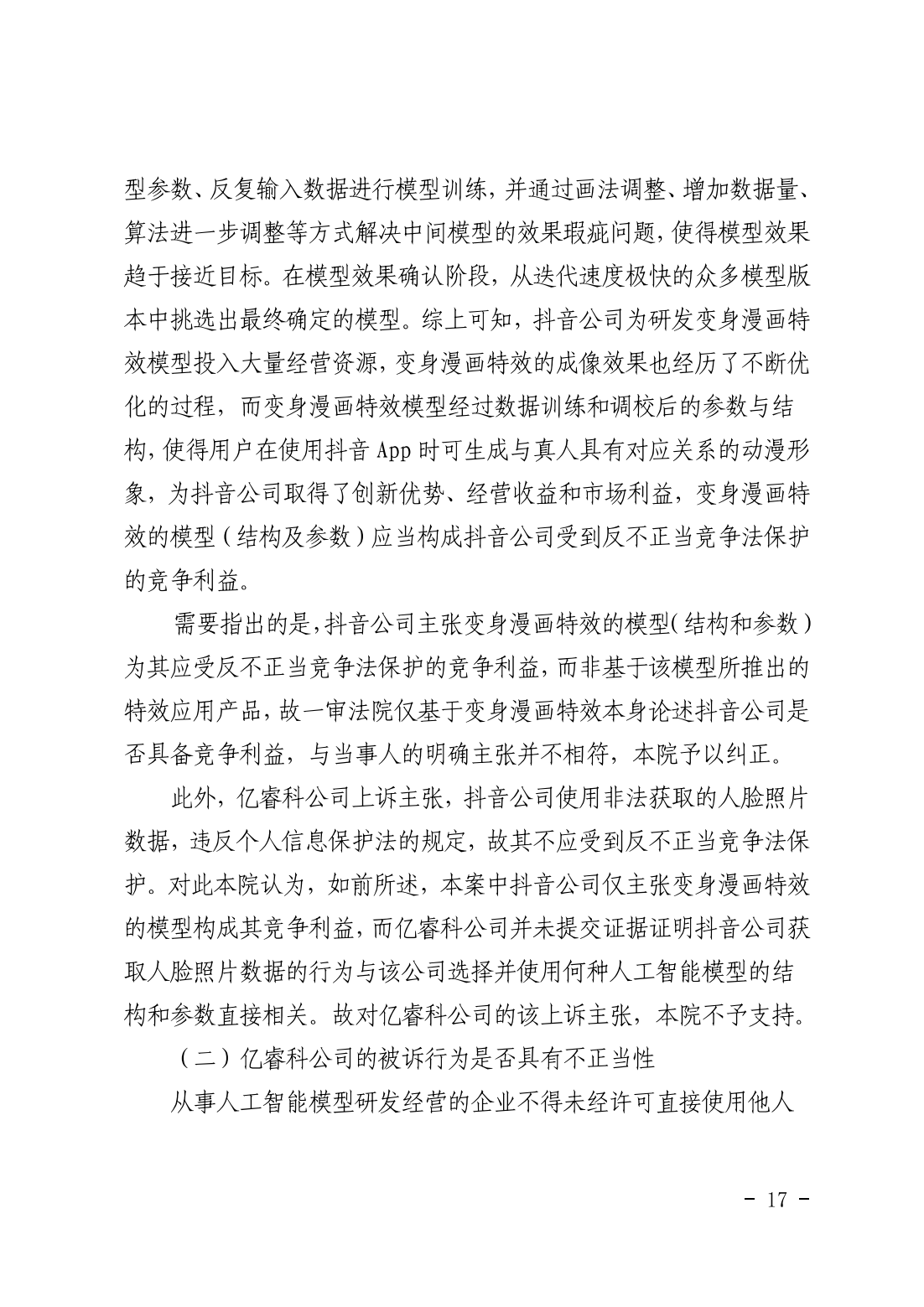 型参数、反复输入数据进行模型训练，并通过画法调整、增加数据量、算法进一步调整等方式解决中间模型的效果瑕疵问题，使得模型效果趋于接近目标。在模型效果确认阶段，从迭代速度极快的众多模型版本中挑选出最终确定的模型。综上可知，抖音公司为研发变身漫画特效模型投入大量经营资源，变身漫画特效的成像效果也经历了不断优化的过程，而变身漫画特效模型经过数据训练和调校后的参数与结构，使得用户在使用抖音 App 时可生成与真人具有对应关系的动漫形象，为抖音公司取得了创新优势、经营收益和市场利益，变身漫画特效的模型（结构及参数）应当构成抖音公司受到反不正当竞争法保护的竞争利益。

需要指出的是，抖音公司主张变身漫画特效的模型（结构和参数）为其应受反不正当竞争法保护的竞争利益，而非基于该模型所推出的特效应用产品，故一审法院仅基于变身漫画特效本身论述抖音公司是否具备竞争利益，与当事人的明确主张并不相符，本院予以纠正。

此外，亿睿科公司上诉主张，抖音公司使用非法获取的人脸照片数据，违反个人信息保护法的规定，故其不应受到反不正当竞争法保护。对此本院认为，如前所述，本案中抖音公司仅主张变身漫画特效的模型构成其竞争利益，而亿睿科公司并未提交证据证明抖音公司获取人脸照片数据的行为与该公司选择并使用何种人工智能模型的结构和参数直接相关。故对亿睿科公司的该上诉主张，本院不予支持。

（二）亿睿科公司的被诉行为是否具有不正当性

从事人工智能模型研发经营的企业不得未经许可直接使用他人

- 17 -